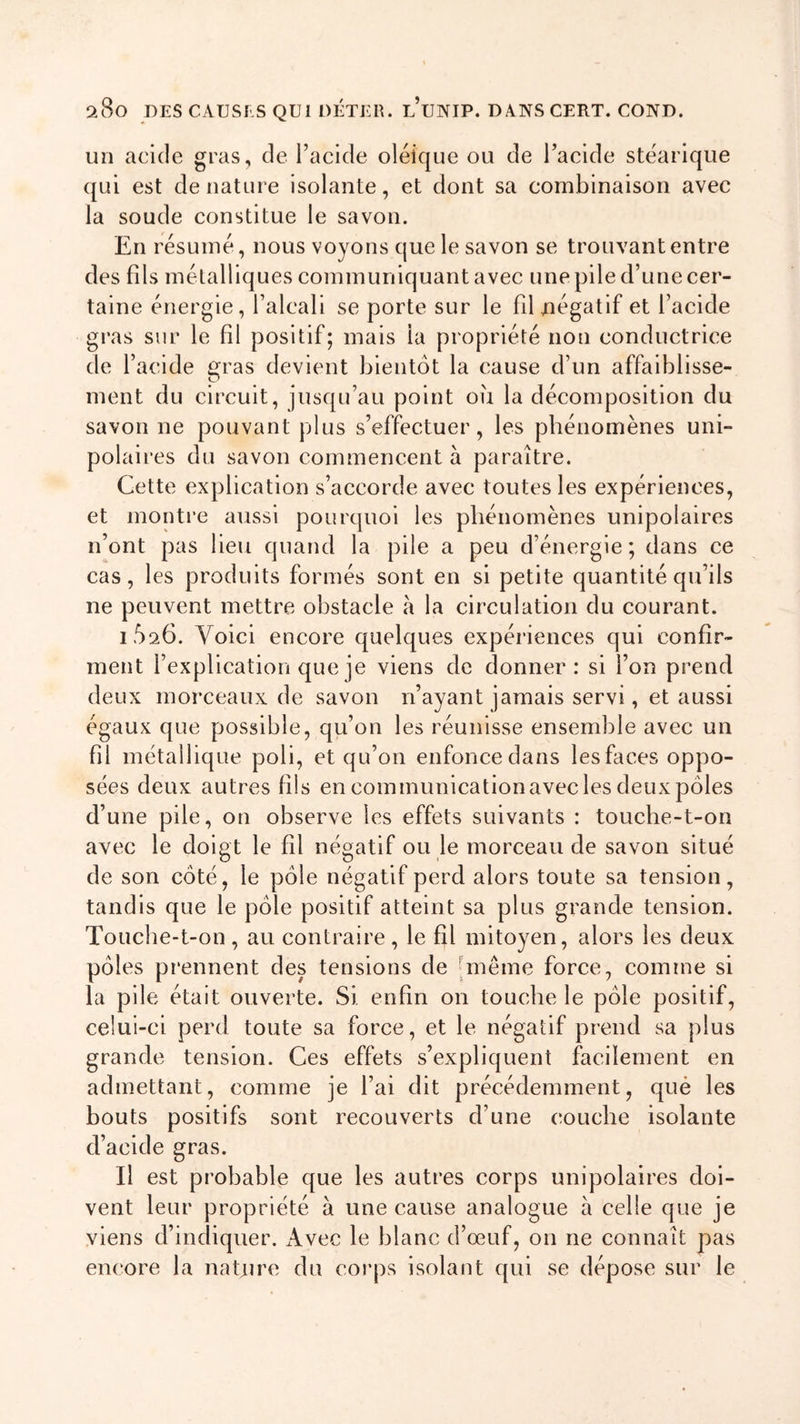 280 DES CAUSES QUI DÉTER. L'UNIP. DANS CERT. COND.

un acide gras, de l'acide oléique ou de l'acide stéarique qui est de nature isolante, et dont sa combinaison avec la soude constitue le savon.

En résumé, nous voyons que le savon se trouvant entre des fils métalliques communiquant avec une pile d'une certaine énergie, l'alcali se porte sur le fil négatif et l'acide gras sur le fil positif; mais la propriété non conductrice de l'acide gras devient bientôt la cause d'un affaiblissement du circuit, jusqu'au point où la décomposition du savon ne pouvant plus s'effectuer, les phénomènes unipolaires du savon commencent à paraître.

Cette explication s'accorde avec toutes les expériences, et montre aussi pourquoi les phénomènes unipolaires n'ont pas lieu quand la pile a peu d'énergie; dans ce cas, les produits formés sont en si petite quantité qu'ils ne peuvent mettre obstacle à la circulation du courant.

1526. Voici encore quelques expériences qui confirment l'explication que je viens de donner : si l'on prend deux morceaux de savon n'ayant jamais servi, et aussi égaux que possible, qu'on les réunisse ensemble avec un fil métallique poli, et qu'on enfonce dans les faces opposées deux autres fils en communication avec les deux pôles d'une pile, on observe les effets suivants : touche-t-on avec le doigt le fil négatif ou le morceau de savon situé de son côté, le pôle négatif perd alors toute sa tension, tandis que le pôle positif atteint sa plus grande tension. Touche-t-on, au contraire, le fil mitoyen, alors les deux pôles prennent des tensions de même force, comme si la pile était ouverte. Si enfin on touche le pôle positif, celui-ci perd toute sa force, et le négatif prend sa plus grande tension. Ces effets s'expliquent facilement en admettant, comme je l'ai dit précédemment, que les bouts positifs sont recouverts d'une couche isolante d'acide gras.

Il est probable que les autres corps unipolaires doivent leur propriété à une cause analogue à celle que je viens d'indiquer. Avec le blanc d'œuf, on ne connaît pas encore la nature du corps isolant qui se dépose sur le